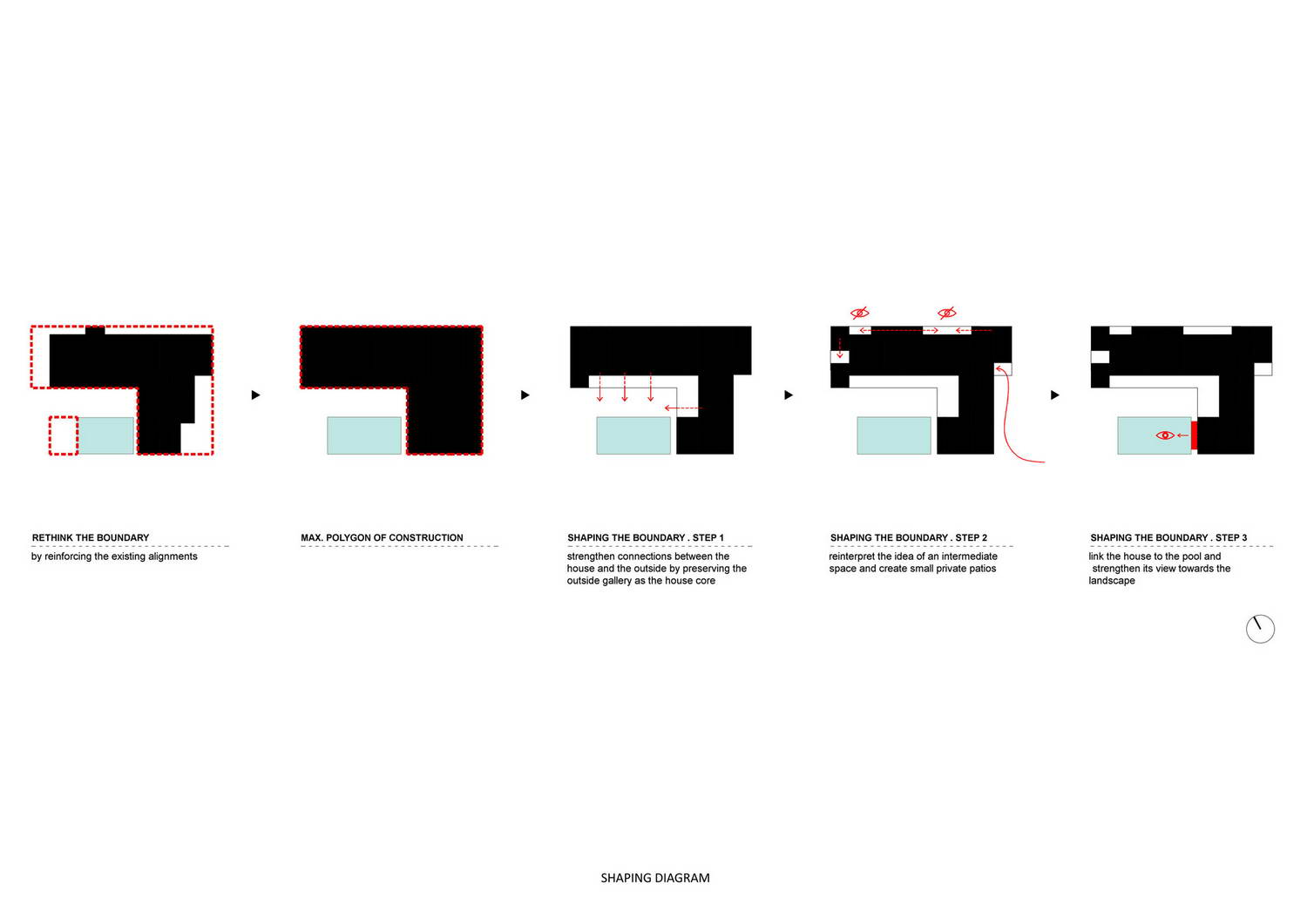 RETHINK THE BOUNDARY

by reinforcing the existing alignments

MAX. POLYGON OF CONSTRUCTION

SHAPING THE BOUNDARY . STEP 1

strengthen connections between the house and the outside by preserving the outside gallery as the house core

SHAPING THE BOUNDARY . STEP 2

reinterpret the idea of an intermediate space and create small private patios

SHAPING THE BOUNDARY . STEP 3

link the house to the pool and strengthen its view towards the landscape

SHAPING DIAGRAM